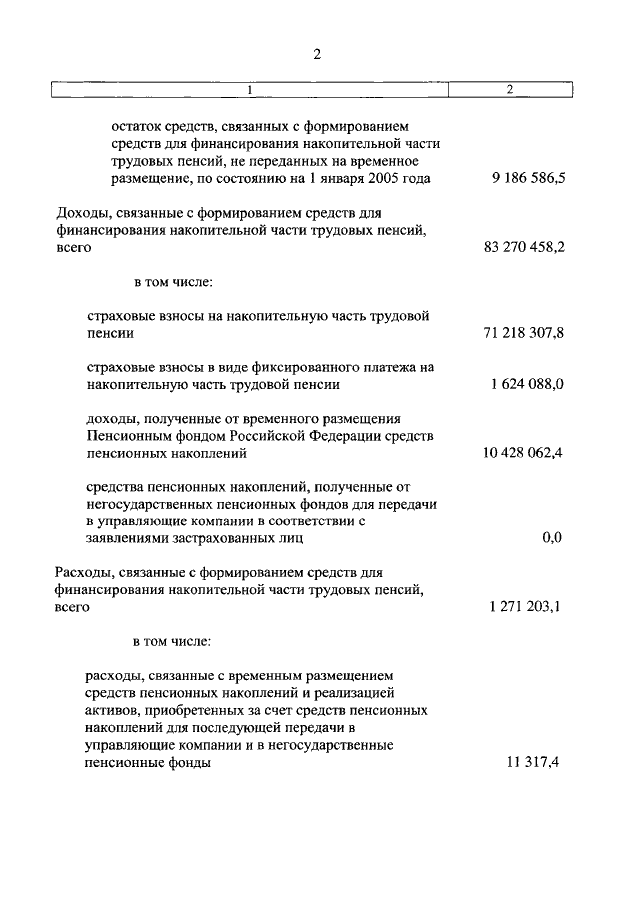 2

| 1 | 2 |
|---|---|
| остаток средств, связанных с формированием средств для финансирования накопительной части трудовых пенсий, не переданных на временное размещение, по состоянию на 1 января 2005 года | 9 186 586,5 |
| Доходы, связанные с формированием средств для финансирования накопительной части трудовых пенсий, всего | 83 270 458,2 |
| в том числе: | |
| страховые взносы на накопительную часть трудовой пенсии | 71 218 307,8 |
| страховые взносы в виде фиксированного платежа на накопительную часть трудовой пенсии | 1 624 088,0 |
| доходы, полученные от временного размещения Пенсионным фондом Российской Федерации средств пенсионных накоплений | 10 428 062,4 |
| средства пенсионных накоплений, полученные от негосударственных пенсионных фондов для передачи в управляющие компании в соответствии с заявлениями застрахованных лиц | 0,0 |
| Расходы, связанные с формированием средств для финансирования накопительной части трудовых пенсий, всего | 1 271 203,1 |
| в том числе: | |
| расходы, связанные с временным размещением средств пенсионных накоплений и реализацией активов, приобретенных за счет средств пенсионных накоплений для последующей передачи в управляющие компании и в негосударственные пенсионные фонды | 11 317,4 |